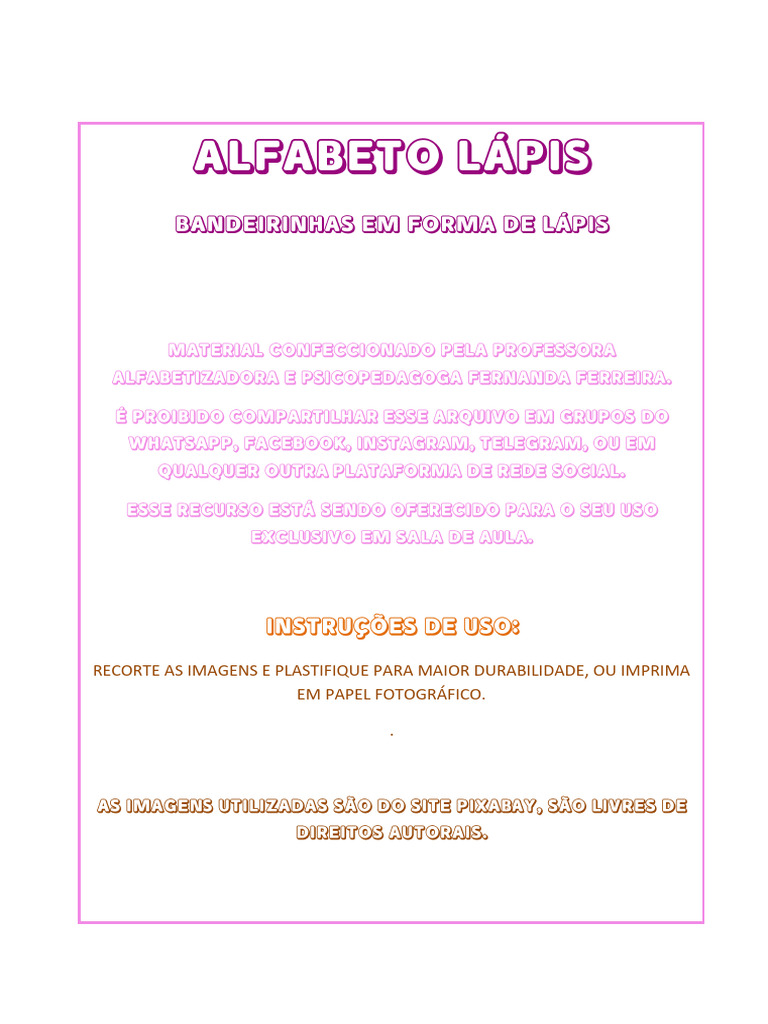 ALFABETO LÁPIS

BANDEIRINHAS EM FORMA DE LÁPIS

MATERIAL CONFECCIONADO PELA PROFESSORA ALFABETIZADORA E PSICOPEDAGOGA FERNANDA FERREIRA.

É PROIBIDO COMPARTILHAR ESSE ARQUIVO EM GRUPOS DO WHATSAPP, FACEBOOK, INSTAGRAM, TELEGRAM, OU EM QUALQUER OUTRA PLATAFORMA DE REDE SOCIAL.

ESSE RECURSO ESTÁ SENDO OFERECIDO PARA O SEU USO EXCLUSIVO EM SALA DE AULA.

INSTRUÇÕES DE USO:

RECORTE AS IMAGENS E PLASTIFIQUE PARA MAIOR DURABILIDADE, OU IMPRIMA EM PAPEL FOTOGRÁFICO.

.

AS IMAGENS UTILIZADAS SÃO DO SITE PIXABAY, SÃO LIVRES DE DIREITOS AUTORAIS.